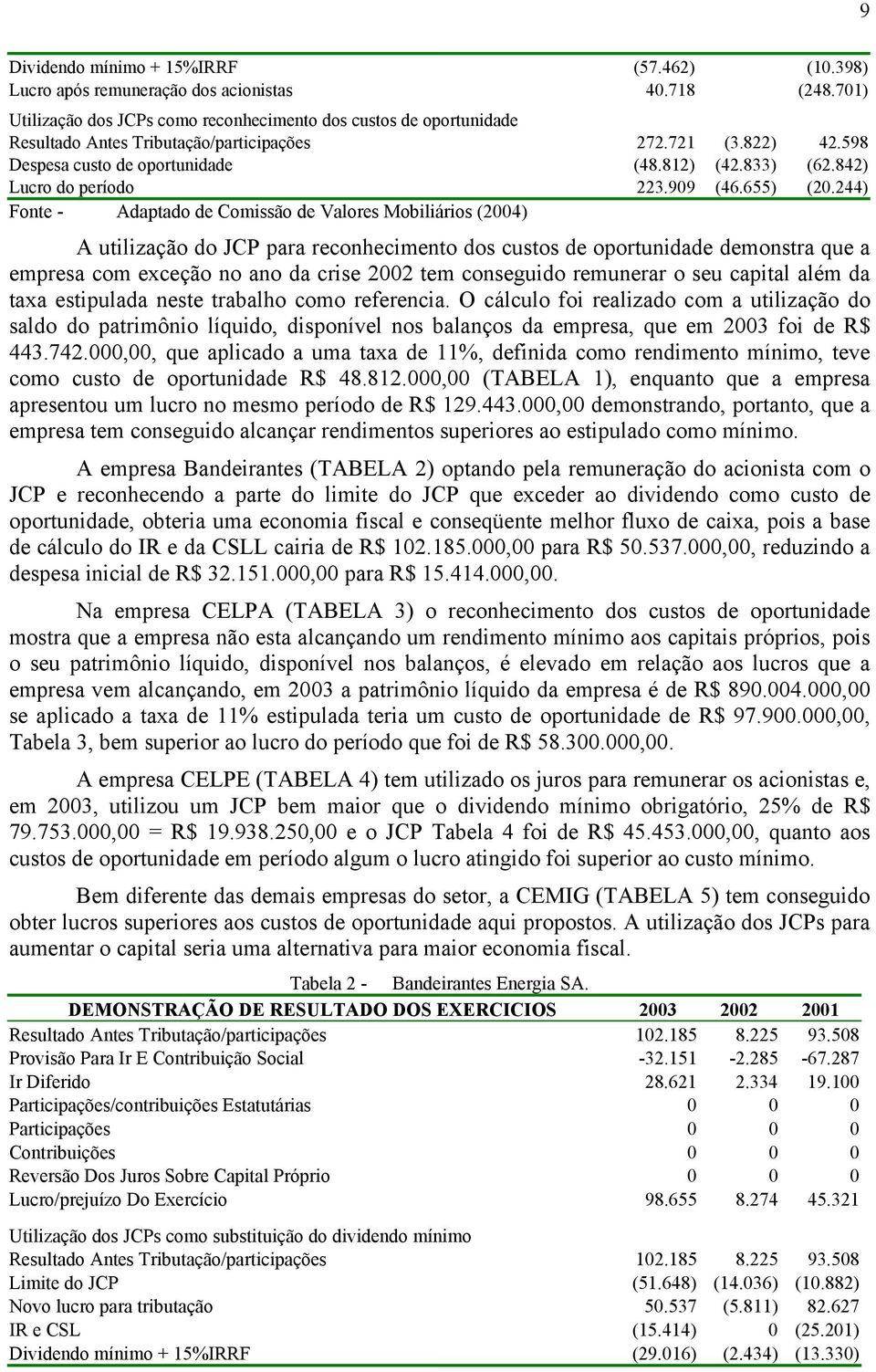 9

| | | | |
|---|---|---|---|
| Dividendo mínimo + 15%IRRF | (57.462) | | (10.398) |
| Lucro após remuneração dos acionistas | 40.718 | | (248.701) |
| Utilização dos JCPs como reconhecimento dos custos de oportunidade | | | |
| Resultado Antes Tributação/participações | 272.721 | (3.822) | 42.598 |
| Despesa custo de oportunidade | (48.812) | (42.833) | (62.842) |
| Lucro do período | 223.909 | (46.655) | (20.244) |

Fonte - Adaptado de Comissão de Valores Mobiliários (2004)

A utilização do JCP para reconhecimento dos custos de oportunidade demonstra que a empresa com exceção no ano da crise 2002 tem conseguido remunerar o seu capital além da taxa estipulada neste trabalho como referencia. O cálculo foi realizado com a utilização do saldo do patrimônio líquido, disponível nos balanços da empresa, que em 2003 foi de R$ 443.742.000,00, que aplicado a uma taxa de 11%, definida como rendimento mínimo, teve como custo de oportunidade R$ 48.812.000,00 (TABELA 1), enquanto que a empresa apresentou um lucro no mesmo período de R$ 129.443.000,00 demonstrando, portanto, que a empresa tem conseguido alcançar rendimentos superiores ao estipulado como mínimo.

A empresa Bandeirantes (TABELA 2) optando pela remuneração do acionista com o JCP e reconhecendo a parte do limite do JCP que exceder ao dividendo como custo de oportunidade, obteria uma economia fiscal e conseqüente melhor fluxo de caixa, pois a base de cálculo do IR e da CSLL cairia de R$ 102.185.000,00 para R$ 50.537.000,00, reduzindo a despesa inicial de R$ 32.151.000,00 para R$ 15.414.000,00.

Na empresa CELPA (TABELA 3) o reconhecimento dos custos de oportunidade mostra que a empresa não esta alcançando um rendimento mínimo aos capitais próprios, pois o seu patrimônio líquido, disponível nos balanços, é elevado em relação aos lucros que a empresa vem alcançando, em 2003 a patrimônio líquido da empresa é de R$ 890.004.000,00 se aplicado a taxa de 11% estipulada teria um custo de oportunidade de R$ 97.900.000,00, Tabela 3, bem superior ao lucro do período que foi de R$ 58.300.000,00.

A empresa CELPE (TABELA 4) tem utilizado os juros para remunerar os acionistas e, em 2003, utilizou um JCP bem maior que o dividendo mínimo obrigatório, 25% de R$ 79.753.000,00 = R$ 19.938.250,00 e o JCP Tabela 4 foi de R$ 45.453.000,00, quanto aos custos de oportunidade em período algum o lucro atingido foi superior ao custo mínimo.

Bem diferente das demais empresas do setor, a CEMIG (TABELA 5) tem conseguido obter lucros superiores aos custos de oportunidade aqui propostos. A utilização dos JCPs para aumentar o capital seria uma alternativa para maior economia fiscal.

Tabela 2 - Bandeirantes Energia SA.

| DEMONSTRAÇÃO DE RESULTADO DOS EXERCICIOS | 2003 | 2002 | 2001 |
|---|---|---|---|
| Resultado Antes Tributação/participações | 102.185 | 8.225 | 93.508 |
| Provisão Para Ir E Contribuição Social | -32.151 | -2.285 | -67.287 |
| Ir Diferido | 28.621 | 2.334 | 19.100 |
| Participações/contribuições Estatutárias | 0 | 0 | 0 |
| Participações | 0 | 0 | 0 |
| Contribuições | 0 | 0 | 0 |
| Reversão Dos Juros Sobre Capital Próprio | 0 | 0 | 0 |
| Lucro/prejuízo Do Exercício | 98.655 | 8.274 | 45.321 |
| Utilização dos JCPs como substituição do dividendo mínimo | | | |
| Resultado Antes Tributação/participações | 102.185 | 8.225 | 93.508 |
| Limite do JCP | (51.648) | (14.036) | (10.882) |
| Novo lucro para tributação | 50.537 | (5.811) | 82.627 |
| IR e CSL | (15.414) | 0 | (25.201) |
| Dividendo mínimo + 15%IRRF | (29.016) | (2.434) | (13.330) |